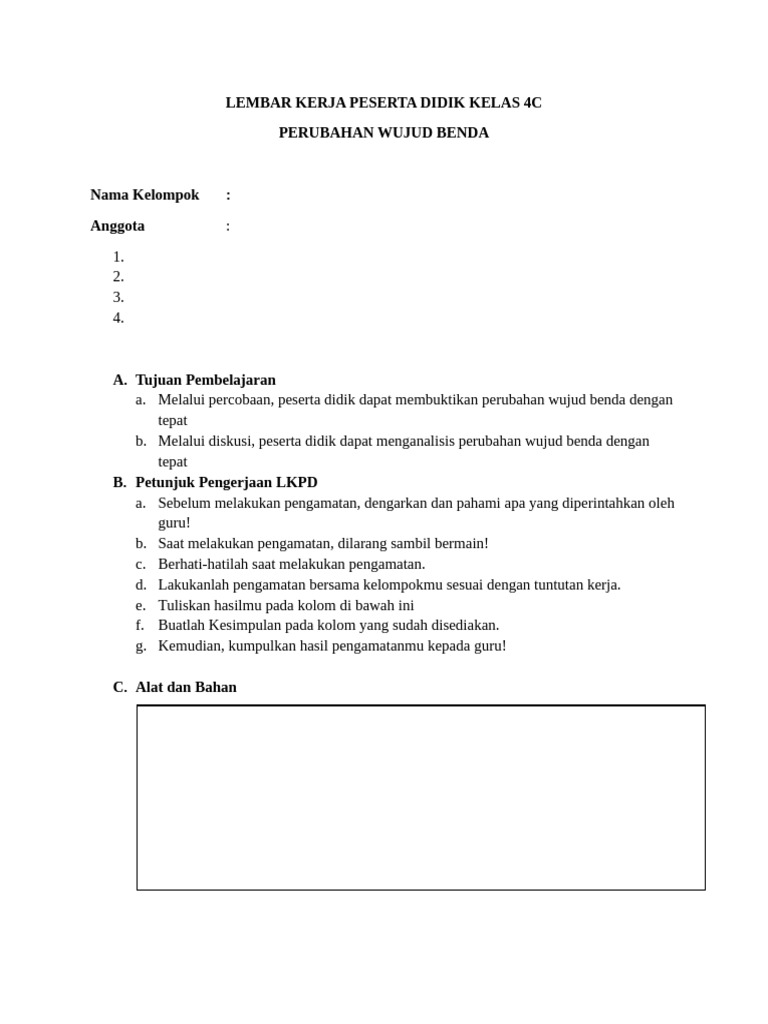 LEMBAR KERJA PESERTA DIDIK KELAS 4C

PERUBAHAN WUJUD BENDA

Nama Kelompok :

Anggota :

1.
2.
3.
4.

A. Tujuan Pembelajaran
a. Melalui percobaan, peserta didik dapat membuktikan perubahan wujud benda dengan tepat
b. Melalui diskusi, peserta didik dapat menganalisis perubahan wujud benda dengan tepat

B. Petunjuk Pengerjaan LKPD
a. Sebelum melakukan pengamatan, dengarkan dan pahami apa yang diperintahkan oleh guru!
b. Saat melakukan pengamatan, dilarang sambil bermain!
c. Berhati-hatilah saat melakukan pengamatan.
d. Lakukanlah pengamatan bersama kelompokmu sesuai dengan tuntutan kerja.
e. Tuliskan hasilmu pada kolom di bawah ini
f. Buatlah Kesimpulan pada kolom yang sudah disediakan.
g. Kemudian, kumpulkan hasil pengamatanmu kepada guru!

C. Alat dan Bahan